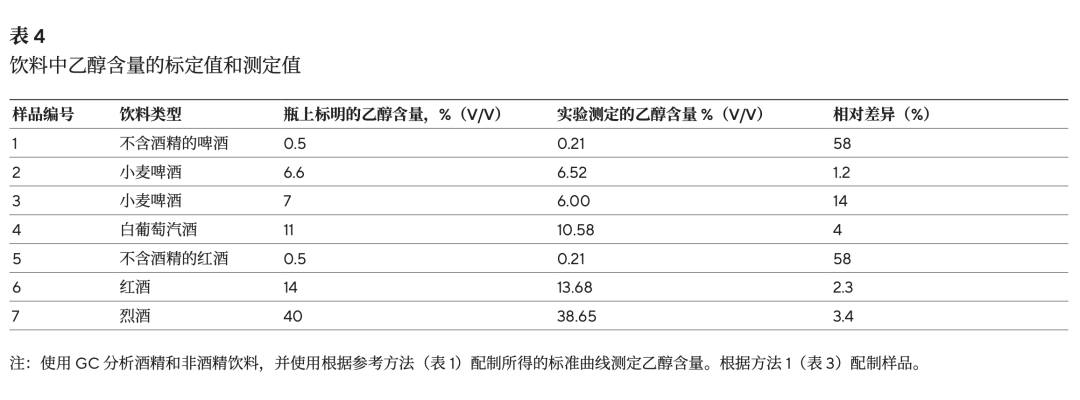 表4
饮料中乙醇含量的标定值和测定值

| 样品编号 | 饮料类型 | 瓶上标明的乙醇含量，%（V/V） | 实验测定的乙醇含量%（V/V） | 相对差异（%） |
|---|---|---|---|---|
| 1 | 不含酒精的啤酒 | 0.5 | 0.21 | 58 |
| 2 | 小麦啤酒 | 6.6 | 6.52 | 1.2 |
| 3 | 小麦啤酒 | 7 | 6.00 | 14 |
| 4 | 白葡萄汽酒 | 11 | 10.58 | 4 |
| 5 | 不含酒精的红酒 | 0.5 | 0.21 | 58 |
| 6 | 红酒 | 14 | 13.68 | 2.3 |
| 7 | 烈酒 | 40 | 38.65 | 3.4 |

注：使用GC分析酒精和非酒精饮料，并使用根据参考方法（表1）配制所得的标准曲线测定乙醇含量。根据方法1（表3）配制样品。